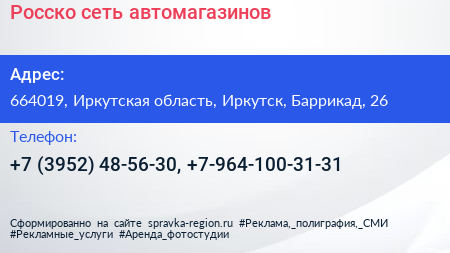 Росско сеть автомагазинов

Адрес:

664019, Иркутская область, Иркутск, Баррикад, 26

Телефон:

+7 (3952) 48-56-30, +7-964-100-31-31

Сформированно на сайте spravka-region.ru #Реклама,_полиграфия,_СМИ #Рекламные_услуги #Аренда_фотостудии